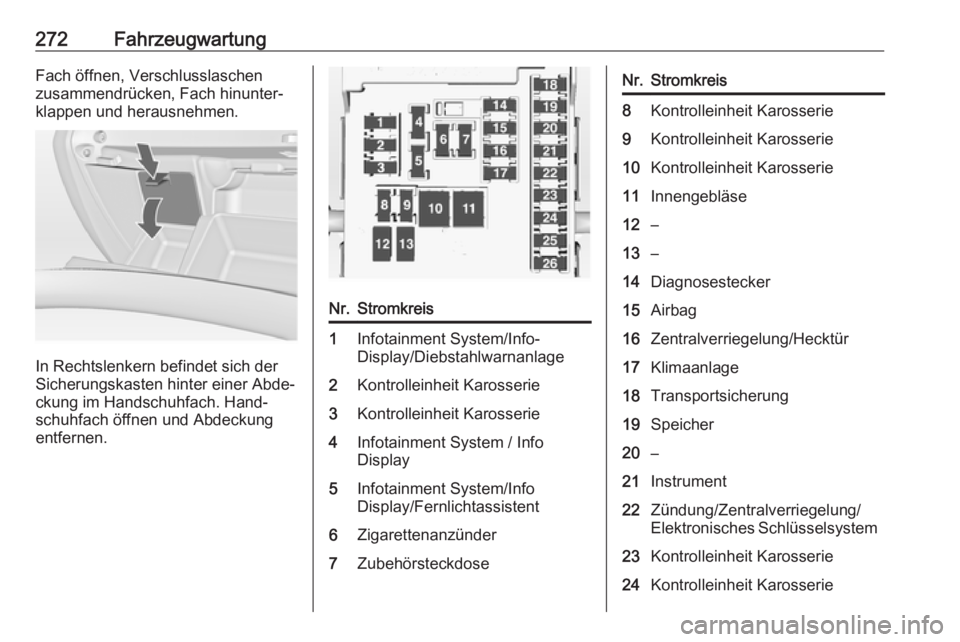 272 Fahrzeugwartung

Fach öffnen, Verschlusslaschen zusammendrücken, Fach hinunterklappen und herausnehmen.

In Rechtslenkern befindet sich der Sicherungskasten hinter einer Abdeckung im Handschuhfach. Handschuhfach öffnen und Abdeckung entfernen.

1 2 3 4 5 6 7 8 9 10 11 12 13 14 15 16 17 18 19 20 21 22 23 24 25 26

| Nr. | Stromkreis |
|---|---|
| 1 | Infotainment System/Info-Display/Diebstahlwarnanlage |
| 2 | Kontrolleinheit Karosserie |
| 3 | Kontrolleinheit Karosserie |
| 4 | Infotainment System / Info Display |
| 5 | Infotainment System/Info Display/Fernlichtassistent |
| 6 | Zigarettenanzünder |
| 7 | Zubehörsteckdose |

| Nr. | Stromkreis |
|---|---|
| 8 | Kontrolleinheit Karosserie |
| 9 | Kontrolleinheit Karosserie |
| 10 | Kontrolleinheit Karosserie |
| 11 | Innengebläse |
| 12 | – |
| 13 | – |
| 14 | Diagnosestecker |
| 15 | Airbag |
| 16 | Zentralverriegelung/Hecktür |
| 17 | Klimaanlage |
| 18 | Transportsicherung |
| 19 | Speicher |
| 20 | – |
| 21 | Instrument |
| 22 | Zündung/Zentralverriegelung/ Elektronisches Schlüsselsystem |
| 23 | Kontrolleinheit Karosserie |
| 24 | Kontrolleinheit Karosserie |

carmanualsonline.info